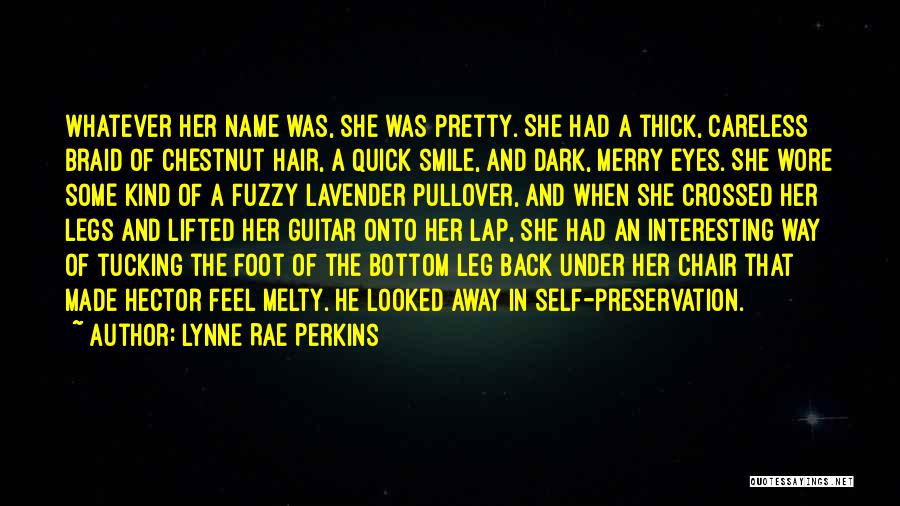 WHATEVER HER NAME WAS, SHE WAS PRETTY. SHE HAD A THICK, CARELESS BRAID OF CHESTNUT HAIR, A QUICK SMILE, AND DARK, MERRY EYES. SHE WORE SOME KIND OF A FUZZY LAVENDER PULLOVER, AND WHEN SHE CROSSED HER LEGS AND LIFTED HER GUITAR ONTO HER LAP, SHE HAD AN INTERESTING WAY OF TUCKING THE FOOT OF THE BOTTOM LEG BACK UNDER HER CHAIR THAT MADE HECTOR FEEL MELTY. HE LOOKED AWAY IN SELF-PRESERVATION.

~ AUTHOR: LYNNE RAE PERKINS

QUOTESSAYINGS.NET